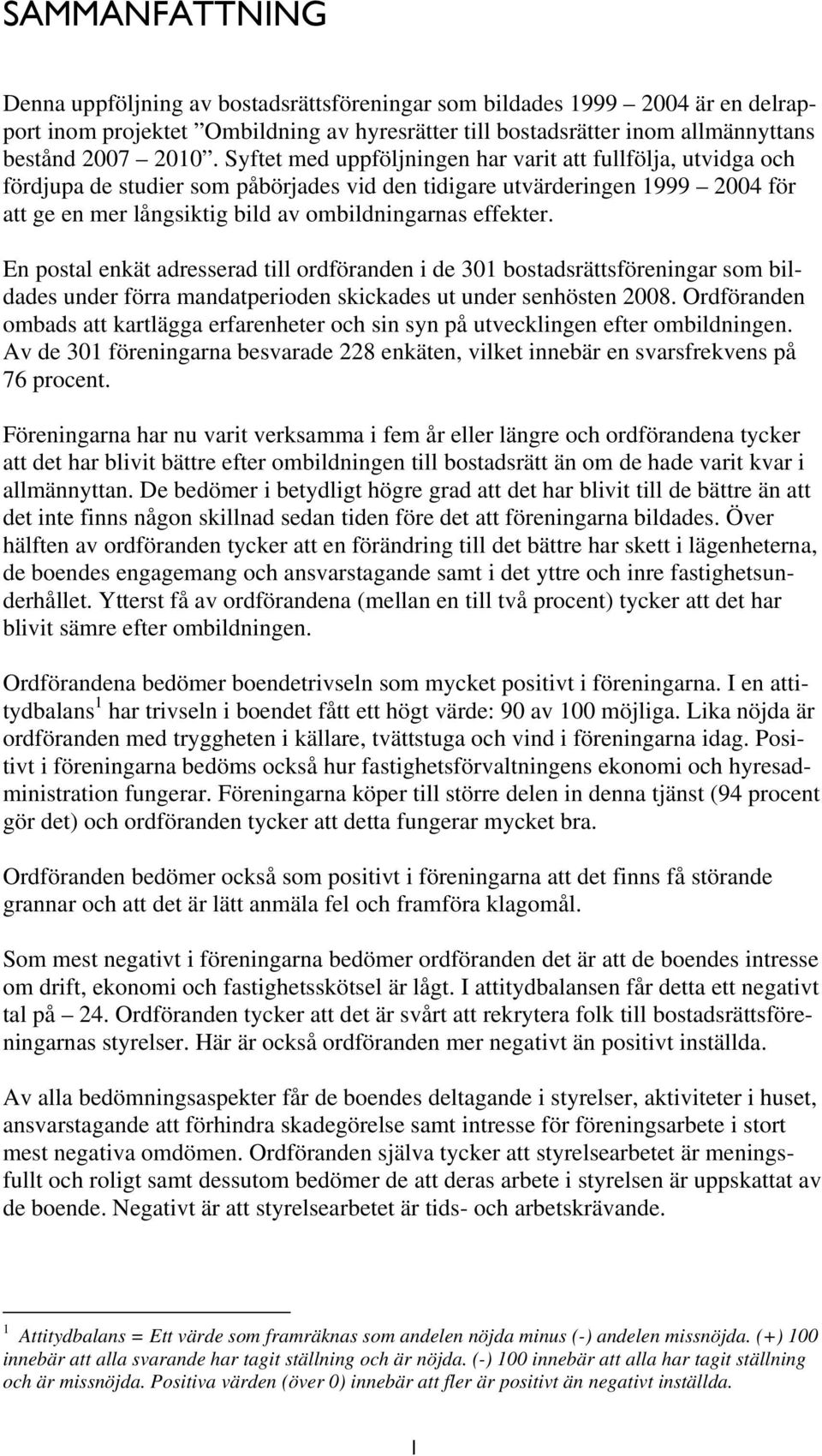 SAMMANFATTNING

Denna uppföljning av bostadsrättsföreningar som bildades 1999 – 2004 är en delrapport inom projektet ”Ombildning av hyresrätter till bostadsrätter inom allmännyttans bestånd 2007 – 2010”. Syftet med uppföljningen har varit att fullfölja, utvidga och fördjupa de studier som påbörjades vid den tidigare utvärderingen 1999 – 2004 för att ge en mer långsiktig bild av ombildningarnas effekter.

En postal enkät adresserad till ordföranden i de 301 bostadsrättsföreningar som bildades under förra mandatperioden skickades ut under senhösten 2008. Ordföranden ombads att kartlägga erfarenheter och sin syn på utvecklingen efter ombildningen. Av de 301 föreningarna besvarade 228 enkäten, vilket innebär en svarsfrekvens på 76 procent.

Föreningarna har nu varit verksamma i fem år eller längre och ordförandena tycker att det har blivit bättre efter ombildningen till bostadsrätt än om de hade varit kvar i allmännyttan. De bedömer i betydligt högre grad att det har blivit till de bättre än att det inte finns någon skillnad sedan tiden före det att föreningarna bildades. Över hälften av ordföranden tycker att en förändring till det bättre har skett i lägenheterna, de boendes engagemang och ansvarstagande samt i det yttre och inre fastighetsunderhållet. Ytterst få av ordförandena (mellan en till två procent) tycker att det har blivit sämre efter ombildningen.

Ordförandena bedömer boendetrivseln som mycket positivt i föreningarna. I en attitydbalans $^1$ har trivseln i boendet fått ett högt värde: 90 av 100 möjliga. Lika nöjda är ordföranden med tryggheten i källare, tvättstuga och vind i föreningarna idag. Positivt i föreningarna bedöms också hur fastighetsförvaltningens ekonomi och hyresadministration fungerar. Föreningarna köper till större delen in denna tjänst (94 procent gör det) och ordföranden tycker att detta fungerar mycket bra.

Ordföranden bedömer också som positivt i föreningarna att det finns få störande grannar och att det är lätt anmäla fel och framföra klagomål.

Som mest negativt i föreningarna bedömer ordföranden det är att de boendes intresse om drift, ekonomi och fastighetsskötsel är lågt. I attitydbalansen får detta ett negativt tal på – 24. Ordföranden tycker att det är svårt att rekrytera folk till bostadsrättsföreningarnas styrelser. Här är också ordföranden mer negativt än positivt inställda.

Av alla bedömningsaspekter får de boendes deltagande i styrelser, aktiviteter i huset, ansvarstagande att förhindra skadegörelse samt intresse för föreningsarbete i stort mest negativa omdömen. Ordföranden själva tycker att styrelsearbetet är meningsfullt och roligt samt dessutom bedömer de att deras arbete i styrelsen är uppskattat av de boende. Negativt är att styrelsearbetet är tids- och arbetskrävande.

$^1$ Attitydbalans = Ett värde som framräknas som andelen nöjda minus (-) andelen missnöjda. (+) 100 innebär att alla svarande har tagit ställning och är nöjda. (-) 100 innebär att alla har tagit ställning och är missnöjda. Positiva värden (över 0) innebär att fler är positivt än negativt inställda.

1